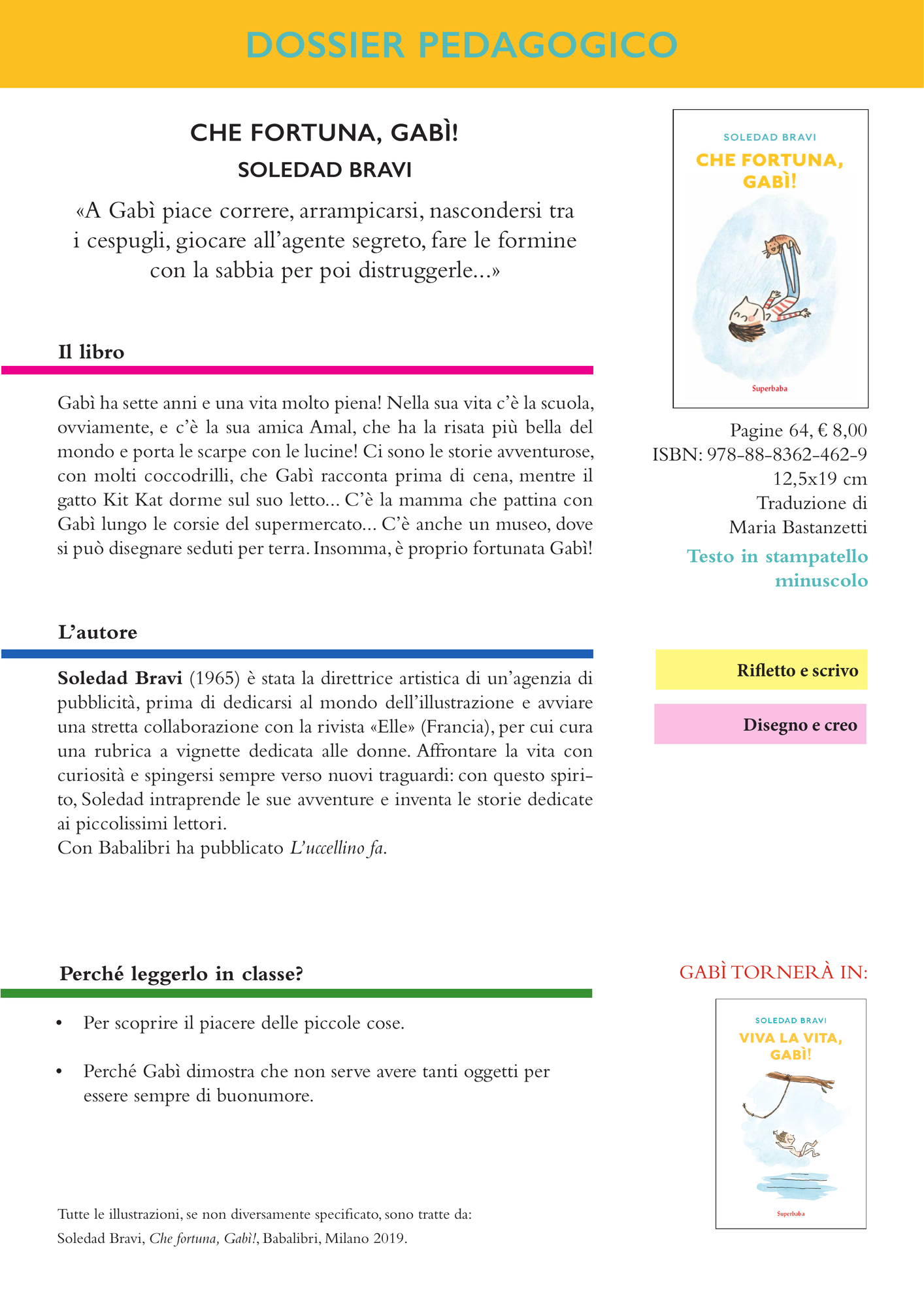 DOSSIER PEDAGOGICO

CHE FORTUNA, GABÌ!
SOLEDAD BRAVI

«A Gabì piace correre, arrampicarsi, nascondersi tra i cespugli, giocare all'agente segreto, fare le formine con la sabbia per poi distruggerle...»

Il libro

Gabì ha sette anni e una vita molto piena! Nella sua vita c'è la scuola, ovviamente, e c'è la sua amica Amal, che ha la risata più bella del mondo e porta le scarpe con le lucine! Ci sono le storie avventurose, con molti coccodrilli, che Gabì racconta prima di cena, mentre il gatto Kit Kat dorme sul suo letto... C'è la mamma che pattina con Gabì lungo le corsie del supermercato... C'è anche un museo, dove si può disegnare seduti per terra. Insomma, è proprio fortunata Gabì!

L'autore

Soledad Bravi (1965) è stata la direttrice artistica di un'agenzia di pubblicità, prima di dedicarsi al mondo dell'illustrazione e avviare una stretta collaborazione con la rivista «Elle» (Francia), per cui cura una rubrica a vignette dedicata alle donne. Affrontare la vita con curiosità e spingersi sempre verso nuovi traguardi: con questo spirito, Soledad intraprende le sue avventure e inventa le storie dedicate ai piccolissimi lettori.
Con Babalibri ha pubblicato L'uccellino fa.

Perché leggerlo in classe?

• Per scoprire il piacere delle piccole cose.

• Perché Gabì dimostra che non serve avere tanti oggetti per essere sempre di buonumore.

Tutte le illustrazioni, se non diversamente specificato, sono tratte da:
Soledad Bravi, Che fortuna, Gabì!, Babalibri, Milano 2019.

SOLEDAD BRAVI
CHE FORTUNA, GABÌ!
Superbaba

Pagine 64, € 8,00
ISBN: 978-88-8362-462-9
12,5x19 cm
Traduzione di
Maria Bastanzetti

Testo in stampatello minuscolo

Rifletto e scrivo

Disegno e creo

GABÌ TORNERÀ IN:

SOLEDAD BRAVI
VIVA LA VITA, GABÌ!
Superbaba